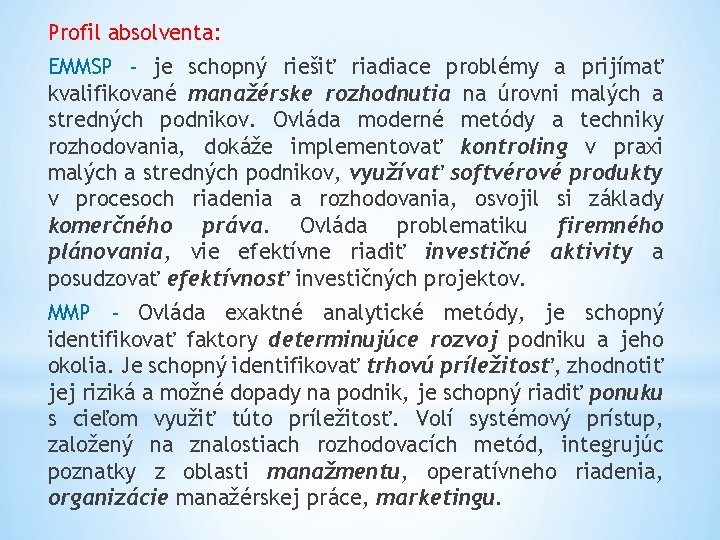 Profil absolventa:

EMMSP - je schopný riešiť riadiace problémy a prijímať kvalifikované manažérske rozhodnutia na úrovni malých a stredných podnikov. Ovláda moderné metódy a techniky rozhodovania, dokáže implementovať kontroling v praxi malých a stredných podnikov, využívať softvérové produkty v procesoch riadenia a rozhodovania, osvojil si základy komerčného práva. Ovláda problematiku firemného plánovania, vie efektívne riadiť investičné aktivity a posudzovať efektívnosť investičných projektov.

MMP - Ovláda exaktné analytické metódy, je schopný identifikovať faktory determinujúce rozvoj podniku a jeho okolia. Je schopný identifikovať trhovú príležitosť, zhodnotiť jej riziká a možné dopady na podnik, je schopný riadiť ponuku s cieľom využiť túto príležitosť. Volí systémový prístup, založený na znalostiach rozhodovacích metód, integrujúc poznatky z oblasti manažmentu, operatívneho riadenia, organizácie manažérskej práce, marketingu.